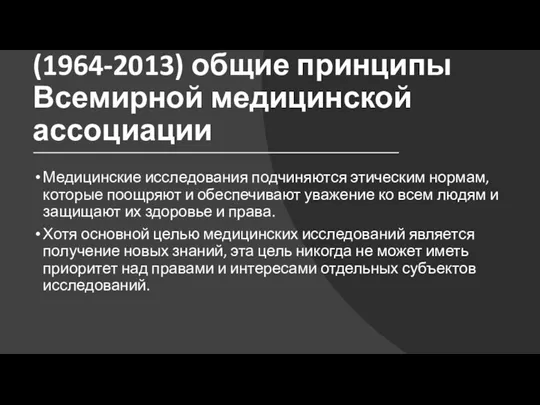 (1964-2013) общие принципы Всемирной медицинской ассоциации

• Медицинские исследования подчиняются этическим нормам, которые поощряют и обеспечивают уважение ко всем людям и защищают их здоровье и права.

• Хотя основной целью медицинских исследований является получение новых знаний, эта цель никогда не может иметь приоритет над правами и интересами отдельных субъектов исследований.